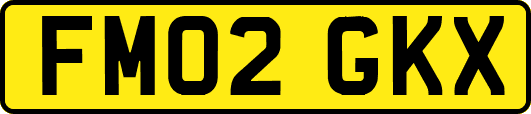 FM02 GKX